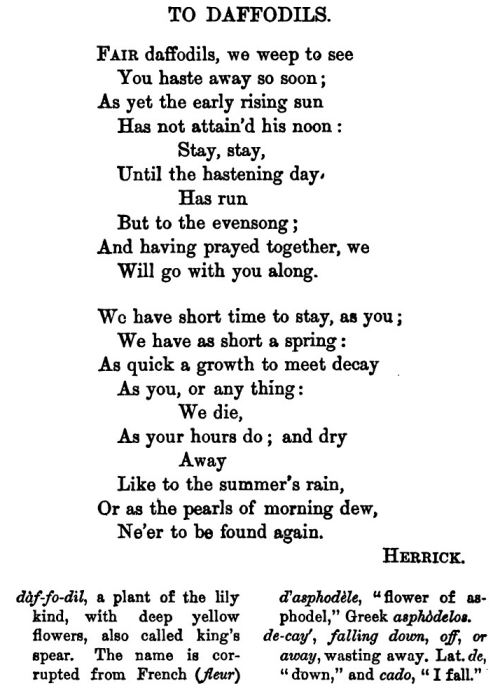 TO DAFFODILS.

FAIR daffodils, we weep to see
You haste away so soon;
As yet the early rising sun
Has not attain'd his noon:
Stay, stay,
Until the hastening day
Has run
But to the evensong;
And having prayed together, we
Will go with you along.

We have short time to stay, as you;
We have as short a spring:
As quick a growth to meet decay
As you, or any thing:
We die,
As your hours do; and dry
Away
Like to the summer's rain,
Or as the pearls of morning dew,
Ne'er to be found again.

HERRICK.

dàf-fo-dil, a plant of the lily kind, with deep yellow flowers, also called king's spear. The name is corrupted from French (fleur) d'asphodèle, "flower of asphodel," Greek asphòdelos.

de-cay', falling down, off, or away, wasting away. Lat. de, "down," and cado, "I fall."